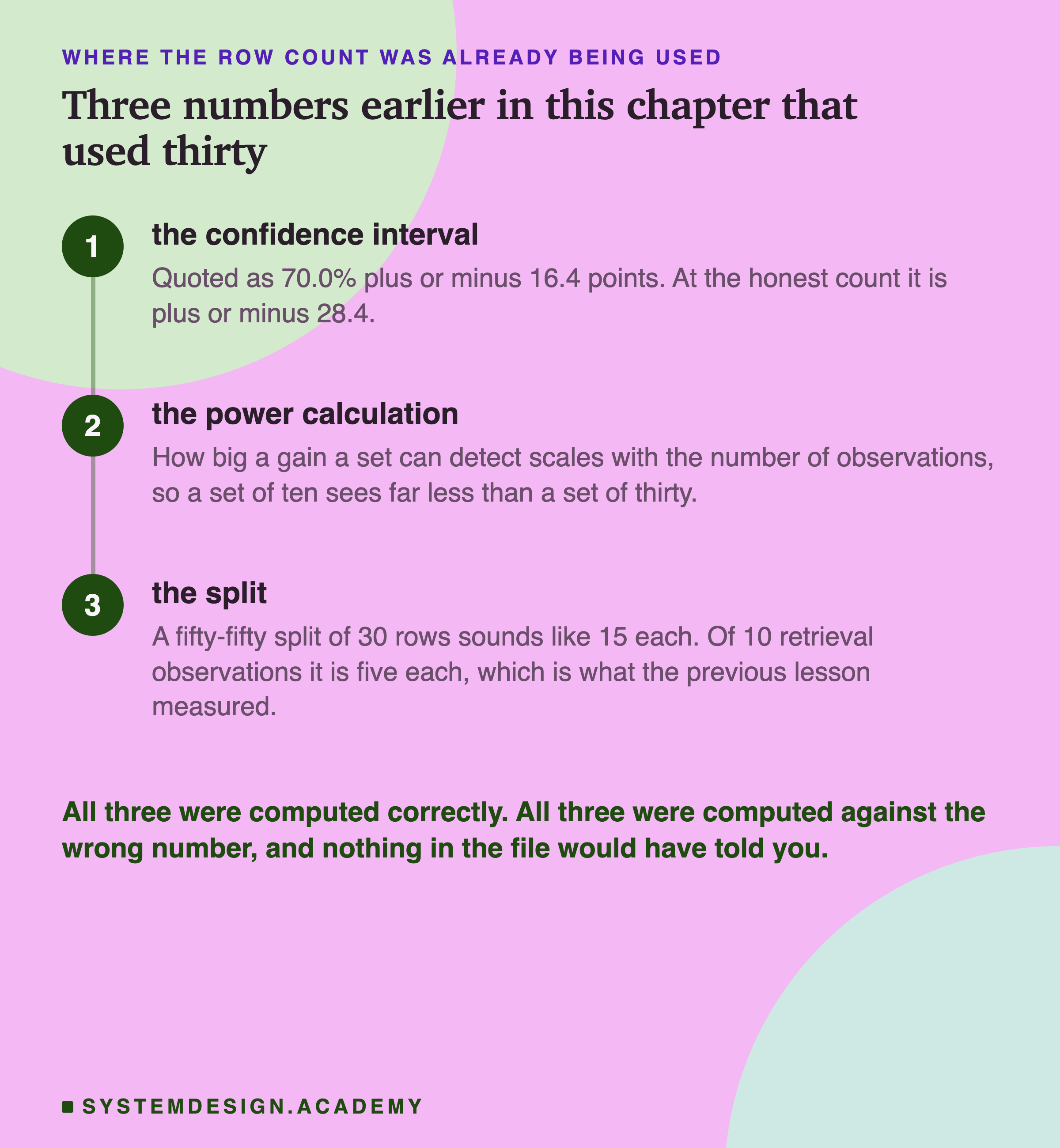 WHERE THE ROW COUNT WAS ALREADY BEING USED

Three numbers earlier in this chapter that used thirty

1

the confidence interval

Quoted as 70.0% plus or minus 16.4 points. At the honest count it is plus or minus 28.4.

2

the power calculation

How big a gain a set can detect scales with the number of observations, so a set of ten sees far less than a set of thirty.

3

the split

A fifty-fifty split of 30 rows sounds like 15 each. Of 10 retrieval observations it is five each, which is what the previous lesson measured.

All three were computed correctly. All three were computed against the wrong number, and nothing in the file would have told you.

SYSTEMDESIGN.ACADEMY